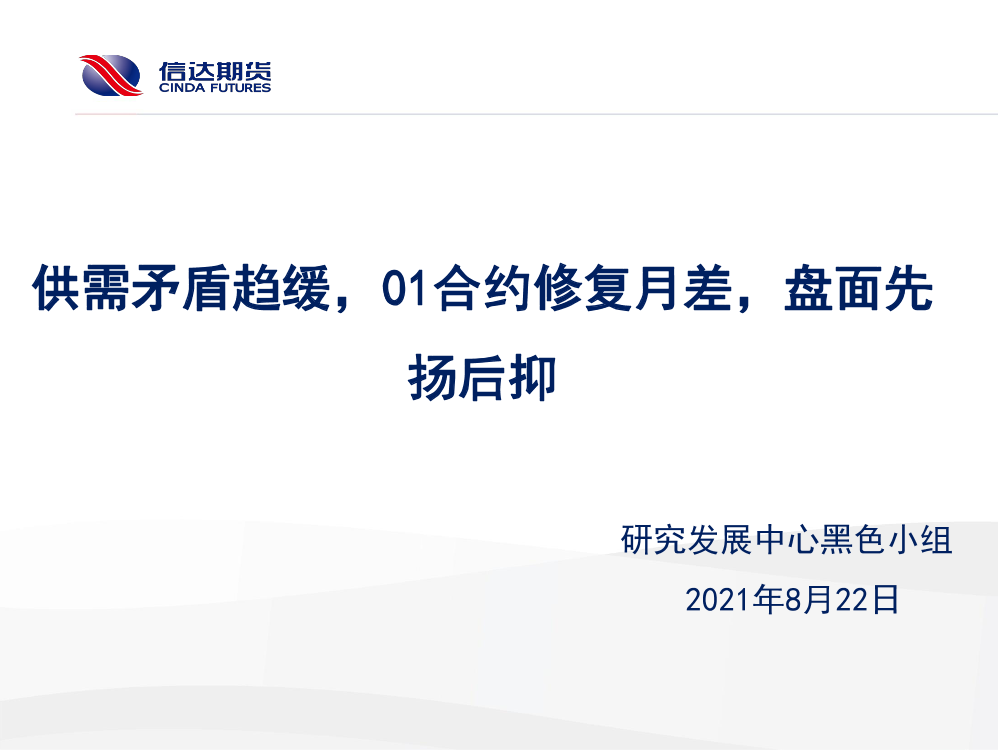 信达期货
CINDA FUTURES

供需矛盾趋缓，01合约修复月差，盘面先扬后抑

研究发展中心黑色小组
2021年8月22日